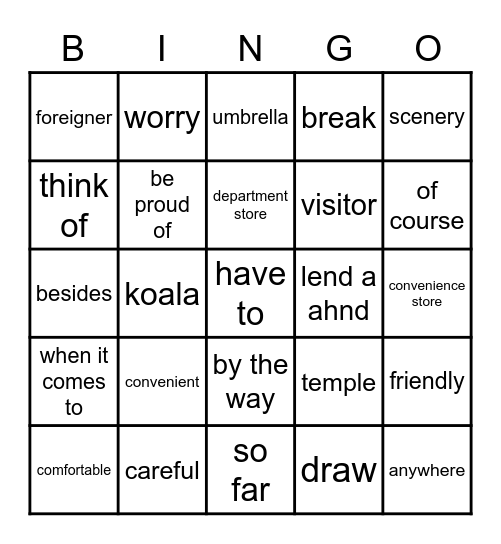 | B | I | N | G | O |
|---|---|---|---|---|
| foreigner | worry | umbrella | break | scenery |
| think of | be proud of | department store | visitor | of course |
| besides | koala | have to | lend a ahnd | convenience store |
| when it comes to | convenient | by the way | temple | friendly |
| comfortable | careful | so far | draw | anywhere |